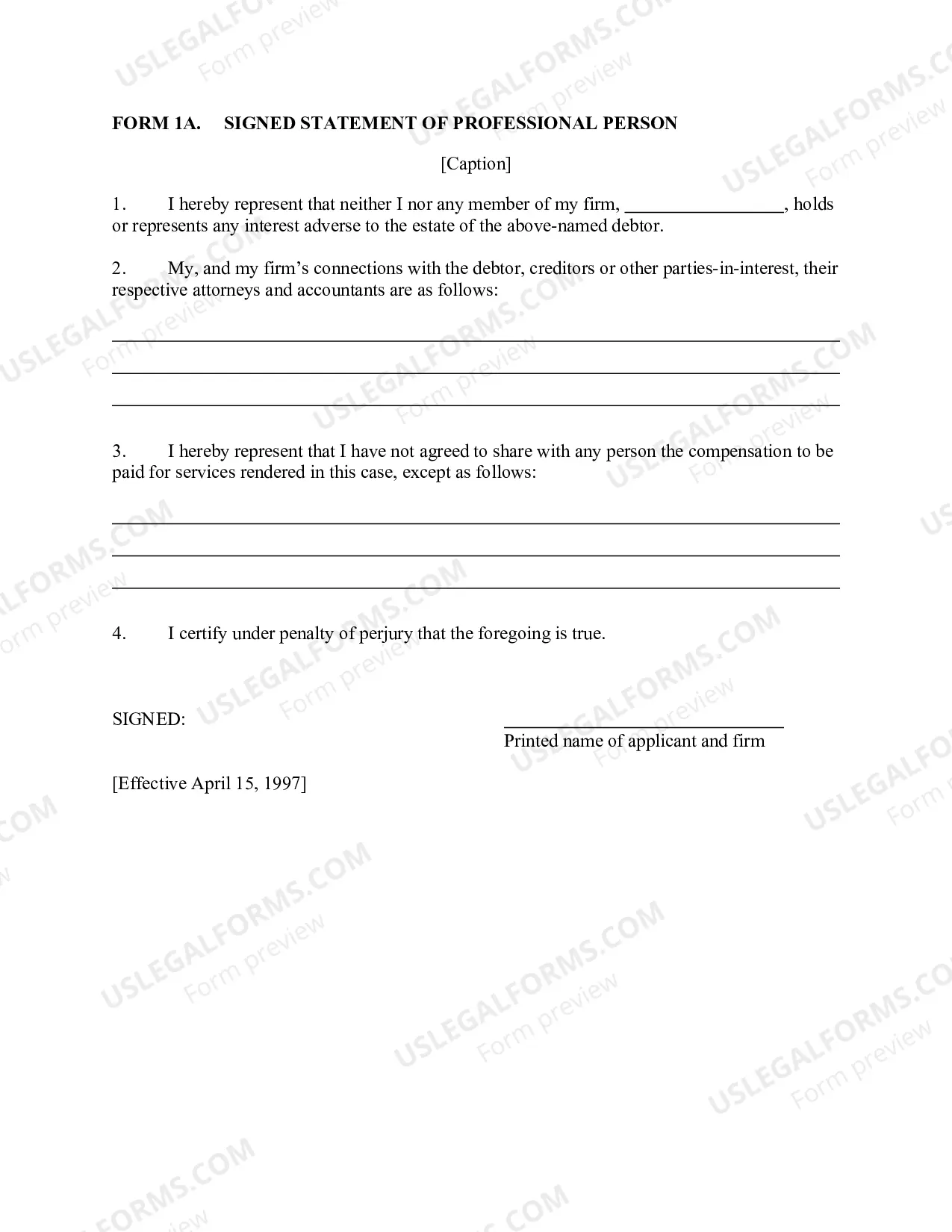 FORM 1A. SIGNED STATEMENT OF PROFESSIONAL PERSON

[Caption]

1. I hereby represent that neither I nor any member of my firm, ____, holds or represents any interest adverse to the estate of the above-named debtor.

2. My, and my firm's connections with the debtor, creditors or other parties-in-interest, their respective attorneys and accountants are as follows:

____
____
____

3. I hereby represent that I have not agreed to share with any person the compensation to be paid for services rendered in this case, except as follows:

____
____
____

4. I certify under penalty of perjury that the foregoing is true.

SIGNED:

____
Printed name of applicant and firm

[Effective April 15, 1997]

USLEGALFORMS.COM
Form preview